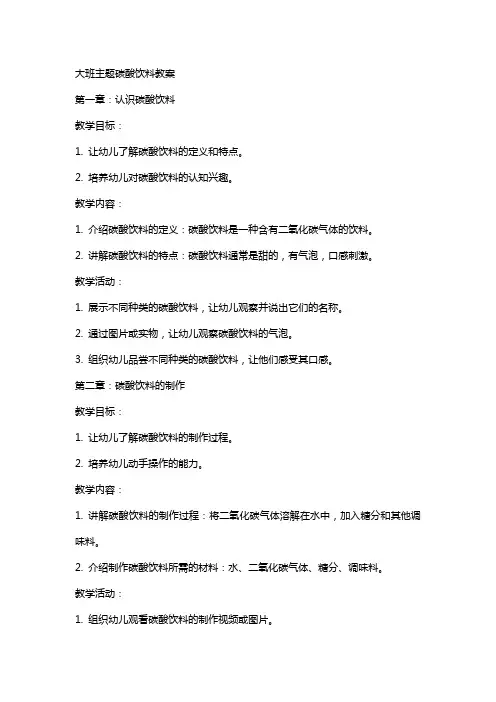 大班主题碳酸饮料教案

第一章：认识碳酸饮料

教学目标：

1. 让幼儿了解碳酸饮料的定义和特点。

2. 培养幼儿对碳酸饮料的认知兴趣。

教学内容：

1. 介绍碳酸饮料的定义：碳酸饮料是一种含有二氧化碳气体的饮料。

2. 讲解碳酸饮料的特点：碳酸饮料通常是甜的，有气泡，口感刺激。

教学活动：

1. 展示不同种类的碳酸饮料，让幼儿观察并说出它们的名称。

2. 通过图片或实物，让幼儿观察碳酸饮料的气泡。

3. 组织幼儿品尝不同种类的碳酸饮料，让他们感受其口感。

第二章：碳酸饮料的制作

教学目标：

1. 让幼儿了解碳酸饮料的制作过程。

2. 培养幼儿动手操作的能力。

教学内容：

1. 讲解碳酸饮料的制作过程：将二氧化碳气体溶解在水中，加入糖分和其他调味料。

2. 介绍制作碳酸饮料所需的材料：水、二氧化碳气体、糖分、调味料。

教学活动：

1. 组织幼儿观看碳酸饮料的制作视频或图片。